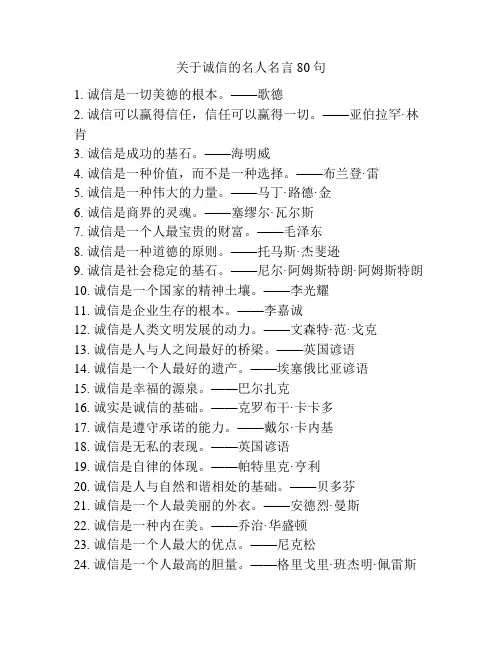 关于诚信的名人名言 80 句

1. 诚信是一切美德的根本。——歌德
2. 诚信可以赢得信任，信任可以赢得一切。——亚伯拉罕·林肯
3. 诚信是成功的基石。——海明威
4. 诚信是一种价值，而不是一种选择。——布兰登·雷
5. 诚信是一种伟大的力量。——马丁·路德·金
6. 诚信是商界的灵魂。——塞缪尔·瓦尔斯
7. 诚信是一个人最宝贵的财富。——毛泽东
8. 诚信是一种道德的原则。——托马斯·杰斐逊
9. 诚信是社会稳定的基石。——尼尔·阿姆斯特朗·阿姆斯特朗
10. 诚信是一个国家的精神土壤。——李光耀
11. 诚信是企业生存的根本。——李嘉诚
12. 诚信是人类文明发展的动力。——文森特·范·戈克
13. 诚信是人与人之间最好的桥梁。——英国谚语
14. 诚信是一个人最好的遗产。——埃塞俄比亚谚语
15. 诚信是幸福的源泉。——巴尔扎克
16. 诚实是诚信的基础。——克罗布干·卡卡多
17. 诚信是遵守承诺的能力。——戴尔·卡内基
18. 诚信是无私的表现。——英国谚语
19. 诚信是自律的体现。——帕特里克·亨利
20. 诚信是人与自然和谐相处的基础。——贝多芬
21. 诚信是一个人最美丽的外衣。——安德烈·曼斯
22. 诚信是一种内在美。——乔治·华盛顿
23. 诚信是一个人最大的优点。——尼克松
24. 诚信是一个人最高的胆量。——格里戈里·班杰明·佩雷斯